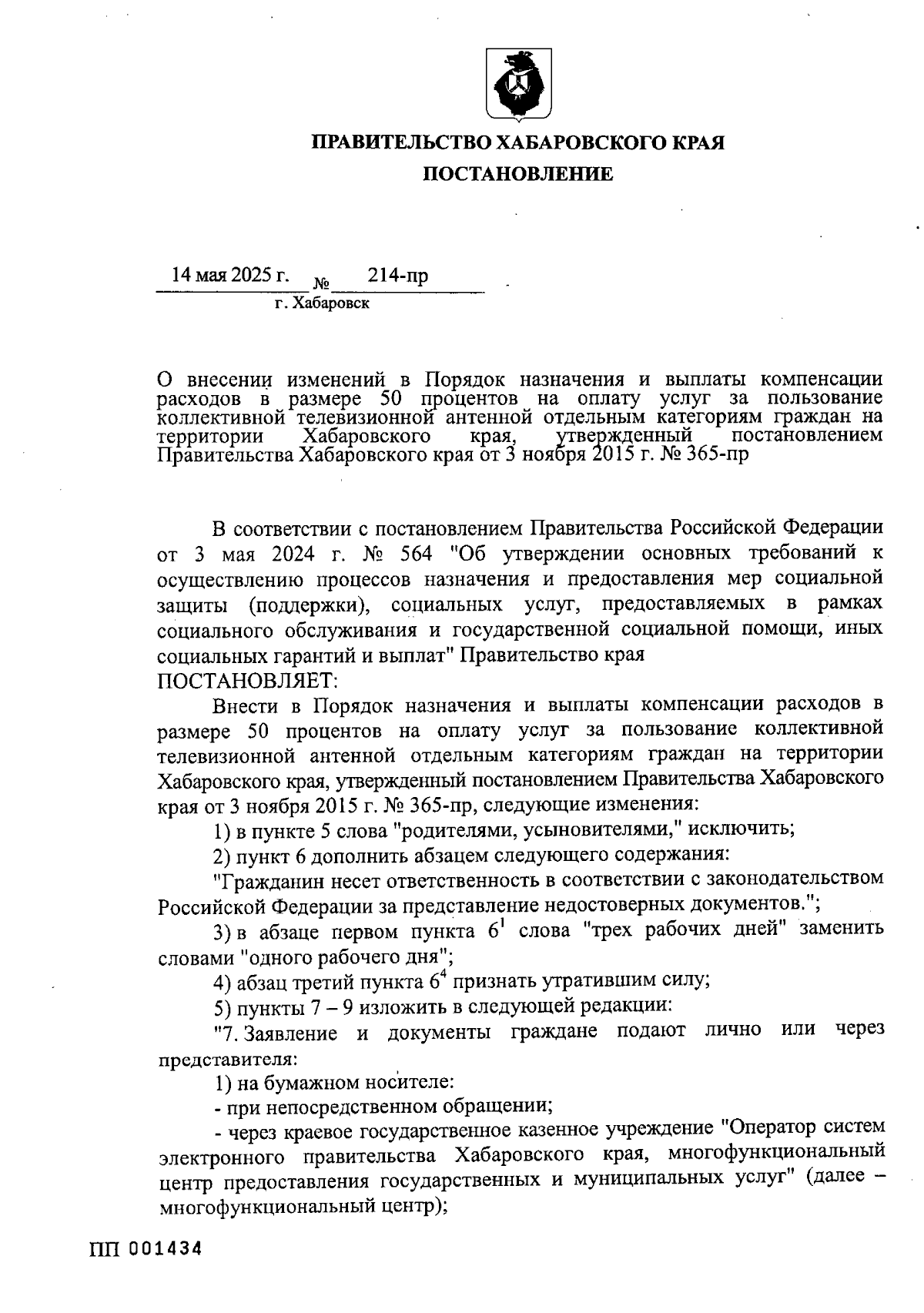 ПРАВИТЕЛЬСТВО ХАБАРОВСКОГО КРАЯ

ПОСТАНОВЛЕНИЕ

14 мая 2025 г. № 214-пр

г. Хабаровск

О внесении изменений в Порядок назначения и выплаты компенсации расходов в размере 50 процентов на оплату услуг за пользование коллективной телевизионной антенной отдельным категориям граждан на территории Хабаровского края, утвержденный постановлением Правительства Хабаровского края от 3 ноября 2015 г. № 365-пр

В соответствии с постановлением Правительства Российской Федерации от 3 мая 2024 г. № 564 "Об утверждении основных требований к осуществлению процессов назначения и предоставления мер социальной защиты (поддержки), социальных услуг, предоставляемых в рамках социального обслуживания и государственной социальной помощи, иных социальных гарантий и выплат" Правительство края

ПОСТАНОВЛЯЕТ:

Внести в Порядок назначения и выплаты компенсации расходов в размере 50 процентов на оплату услуг за пользование коллективной телевизионной антенной отдельным категориям граждан на территории Хабаровского края, утвержденный постановлением Правительства Хабаровского края от 3 ноября 2015 г. № 365-пр, следующие изменения:

1) в пункте 5 слова "родителями, усыновителями," исключить;

2) пункт 6 дополнить абзацем следующего содержания:

"Гражданин несет ответственность в соответствии с законодательством Российской Федерации за представление недостоверных документов.";

3) в абзаце первом пункта $6^{1}$ слова "трех рабочих дней" заменить словами "одного рабочего дня";

4) абзац третий пункта $6^{4}$ признать утратившим силу;

5) пункты 7 – 9 изложить в следующей редакции:

"7. Заявление и документы граждане подают лично или через представителя:

1) на бумажном носителе:

- при непосредственном обращении;

- через краевое государственное казенное учреждение "Оператор систем электронного правительства Хабаровского края, многофункциональный центр предоставления государственных и муниципальных услуг" (далее – многофункциональный центр);

ПП 001434